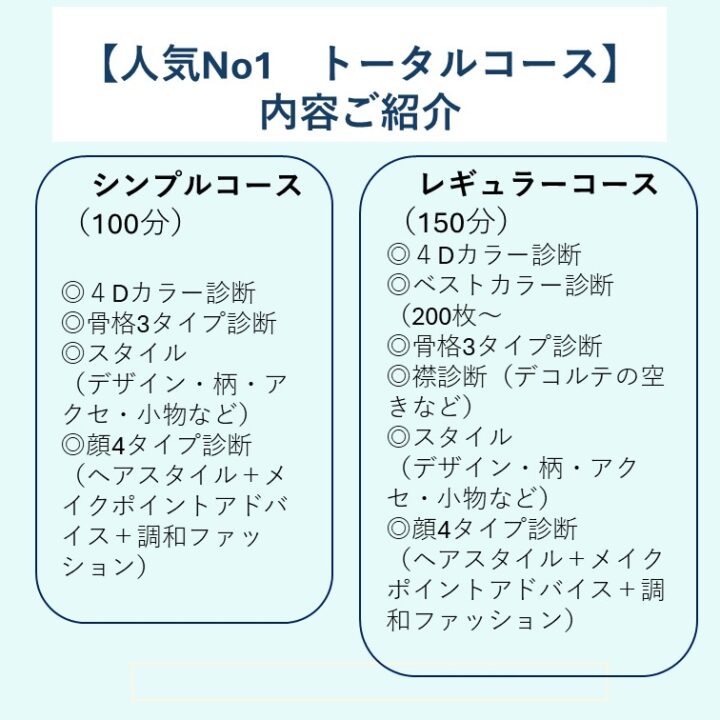 【人気No1　トータルコース】
内容ご紹介

シンプルコース
（100分）

◎４Dカラー診断
◎骨格3タイプ診断
◎スタイル
（デザイン・柄・アクセ・小物など）
◎顔4タイプ診断
（ヘアスタイル＋メイクポイントアドバイス＋調和ファッション）

レギュラーコース
（150分）
◎４Dカラー診断
◎ベストカラー診断
（200枚～
◎骨格3タイプ診断
◎襟診断（デコルテの空きなど）
◎スタイル
（デザイン・柄・アクセ・小物など）
◎顔4タイプ診断
（ヘアスタイル＋メイクポイントアドバイス＋調和ファッション）